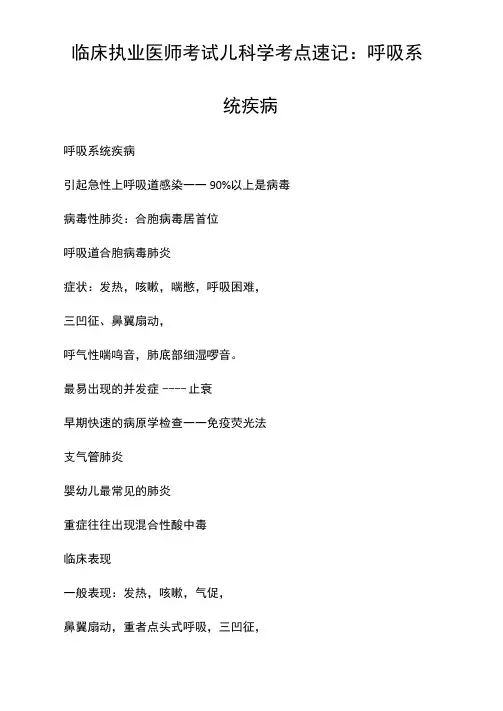 临床执业医师考试儿科学考点速记：呼吸系统疾病

呼吸系统疾病

引起急性上呼吸道感染一一 90%以上是病毒

病毒性肺炎：合胞病毒居首位

呼吸道合胞病毒肺炎

症状：发热，咳嗽，喘憋，呼吸困难，

三凹征、鼻翼扇动，

呼气性喘鸣音，肺底部细湿啰音。

最易出现的并发症 ---- 止衰

早期快速的病原学检查一一免疫荧光法

支气管肺炎

婴幼儿最常见的肺炎

重症往往出现混合性酸中毒

临床表现

一般表现：发热，咳嗽，气促，

鼻翼扇动，重者点头式呼吸，三凹征，